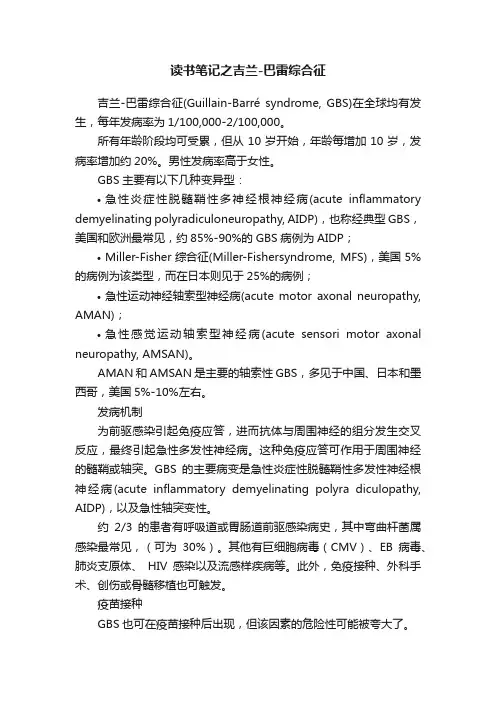 读书笔记之吉兰-巴雷综合征

吉兰-巴雷综合征(Guillain-Barré syndrome, GBS)在全球均有发生，每年发病率为 1/100,000-2/100,000。

所有年龄阶段均可受累，但从 10 岁开始，年龄每增加 10 岁，发病率增加约 20%。男性发病率高于女性。

GBS 主要有以下几种变异型：

• 急性炎症性脱髓鞘性多神经根神经病(acute inflammatory demyelinating polyradiculoneuropathy, AIDP)，也称经典型 GBS，美国和欧洲最常见，约 85%-90%的 GBS 病例为 AIDP；

• Miller-Fisher 综合征(Miller-Fishersyndrome, MFS)，美国 5%的病例为该类型，而在日本则见于 25%的病例；

• 急性运动神经轴索型神经病(acute motor axonal neuropathy, AMAN)；

• 急性感觉运动轴索型神经病(acute sensori motor axonal neuropathy, AMSAN)。

AMAN 和 AMSAN 是主要的轴索性 GBS，多见于中国、日本和墨西哥，美国 5%-10%左右。

发病机制

为前驱感染引起免疫应答，进而抗体与周围神经的组分发生交叉反应，最终引起急性多发性神经病。这种免疫应答可作用于周围神经的髓鞘或轴突。GBS 的主要病变是急性炎症性脱髓鞘性多发性神经根神经病(acute inflammatory demyelinating polyra diculopathy, AIDP)，以及急性轴突变性。

约 2/3 的患者有呼吸道或胃肠道前驱感染病史，其中弯曲杆菌属感染最常见，（可为 30%）。其他有巨细胞病毒（CMV）、EB 病毒、肺炎支原体、 HIV 感染以及流感样疾病等。此外，免疫接种、外科手术、创伤或骨髓移植也可触发。

疫苗接种

GBS 也可在疫苗接种后出现，但该因素的危险性可能被夸大了。